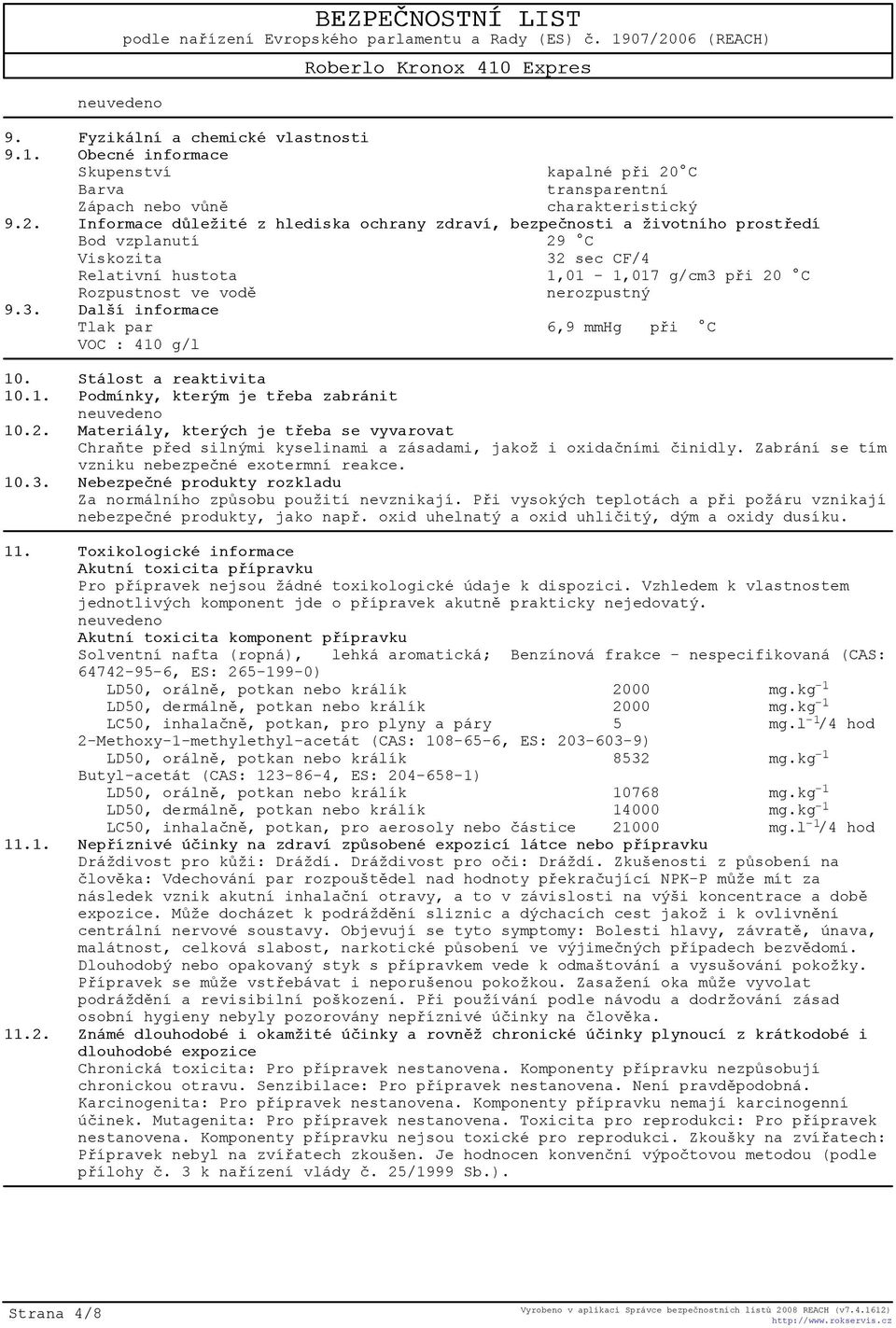 BEZPEČNOSTNÍ LIST
podle nařízení Evropského parlamentu a Rady (ES) č. 1907/2006 (REACH)
Roberlo Kronox 410 Expres

neuvedeno

9. Fyzikální a chemické vlastnosti
9.1. Obecné informace
Skupenství kapalné při 20°C
Barva transparentní
Zápach nebo vůně charakteristický
9.2. Informace důležité z hlediska ochrany zdraví, bezpečnosti a životního prostředí
Bod vzplanutí 29 °C
Viskozita 32 sec CF/4
Relativní hustota 1,01 - 1,017 g/cm3 při 20 °C
Rozpustnost ve vodě nerozpustný
9.3. Další informace
Tlak par 6,9 mmHg při °C
VOC : 410 g/l

10. Stálost a reaktivita
10.1. Podmínky, kterým je třeba zabránit
neuvedeno
10.2. Materiály, kterých je třeba se vyvarovat
Chraňte před silnými kyselinami a zásadami, jakož i oxidačními činidly. Zabrání se tím vzniku nebezpečné exotermní reakce.
10.3. Nebezpečné produkty rozkladu
Za normálního způsobu použití nevznikají. Při vysokých teplotách a při požáru vznikají nebezpečné produkty, jako např. oxid uhelnatý a oxid uhličitý, dým a oxidy dusíku.

11. Toxikologické informace
Akutní toxicita přípravku
Pro přípravek nejsou žádné toxikologické údaje k dispozici. Vzhledem k vlastnostem jednotlivých komponent jde o přípravek akutně prakticky nejedovatý.
neuvedeno
Akutní toxicita komponent přípravku
Solventní nafta (ropná), lehká aromatická; Benzínová frakce - nespecifikovaná (CAS: 64742-95-6, ES: 265-199-0)
LD50, orálně, potkan nebo králík 2000 mg.kg$^{-1}$
LD50, dermálně, potkan nebo králík 2000 mg.kg$^{-1}$
LC50, inhalačně, potkan, pro plyny a páry 5 mg.l$^{-1}$/4 hod
2-Methoxy-1-methylethyl-acetát (CAS: 108-65-6, ES: 203-603-9)
LD50, orálně, potkan nebo králík 8532 mg.kg$^{-1}$
Butyl-acetát (CAS: 123-86-4, ES: 204-658-1)
LD50, orálně, potkan nebo králík 10768 mg.kg$^{-1}$
LD50, dermálně, potkan nebo králík 14000 mg.kg$^{-1}$
LC50, inhalačně, potkan, pro aerosoly nebo částice 21000 mg.l$^{-1}$/4 hod
11.1. Nepříznivé účinky na zdraví způsobené expozicí látce nebo přípravku
Dráždivost pro kůži: Dráždí. Dráždivost pro oči: Dráždí. Zkušenosti z působení na člověka: Vdechování par rozpouštědel nad hodnoty překračující NPK-P může mít za následek vznik akutní inhalační otravy, a to v závislosti na výši koncentrace a době expozice. Může docházet k podráždění sliznic a dýchacích cest jakož i k ovlivnění centrální nervové soustavy. Objevují se tyto symptomy: Bolesti hlavy, závratě, únava, malátnost, celková slabost, narkotické působení ve výjimečných případech bezvědomí. Dlouhodobý nebo opakovaný styk s přípravkem vede k odmašťování a vysušování pokožky. Přípravek se může vstřebávat i neporušenou pokožkou. Zasažení oka může vyvolat podráždění a revisibilní poškození. Při používání podle návodu a dodržování zásad osobní hygieny nebyly pozorovány nepříznivé účinky na člověka.
11.2. Známé dlouhodobé i okamžité účinky a rovněž chronické účinky plynoucí z krátkodobé i dlouhodobé expozice
Chronická toxicita: Pro přípravek nestanovena. Komponenty přípravku nezpůsobují chronickou otravu. Senzibilace: Pro přípravek nestanovena. Není pravděpodobná. Karcinogenita: Pro přípravek nestanovena. Komponenty přípravku nemají karcinogenní účinek. Mutagenita: Pro přípravek nestanovena. Toxicita pro reprodukci: Pro přípravek nestanovena. Komponenty přípravku nejsou toxické pro reprodukci. Zkoušky na zvířatech: Přípravek nebyl na zvířatech zkoušen. Je hodnocen konvenční výpočtovou metodou (podle přílohy č. 3 k nařízení vlády č. 25/1999 Sb.).

Strana 4/8
Vyrobeno v aplikaci Správce bezpečnostních listů 2008 REACH (v7.4.1612)
http://www.rokservis.cz